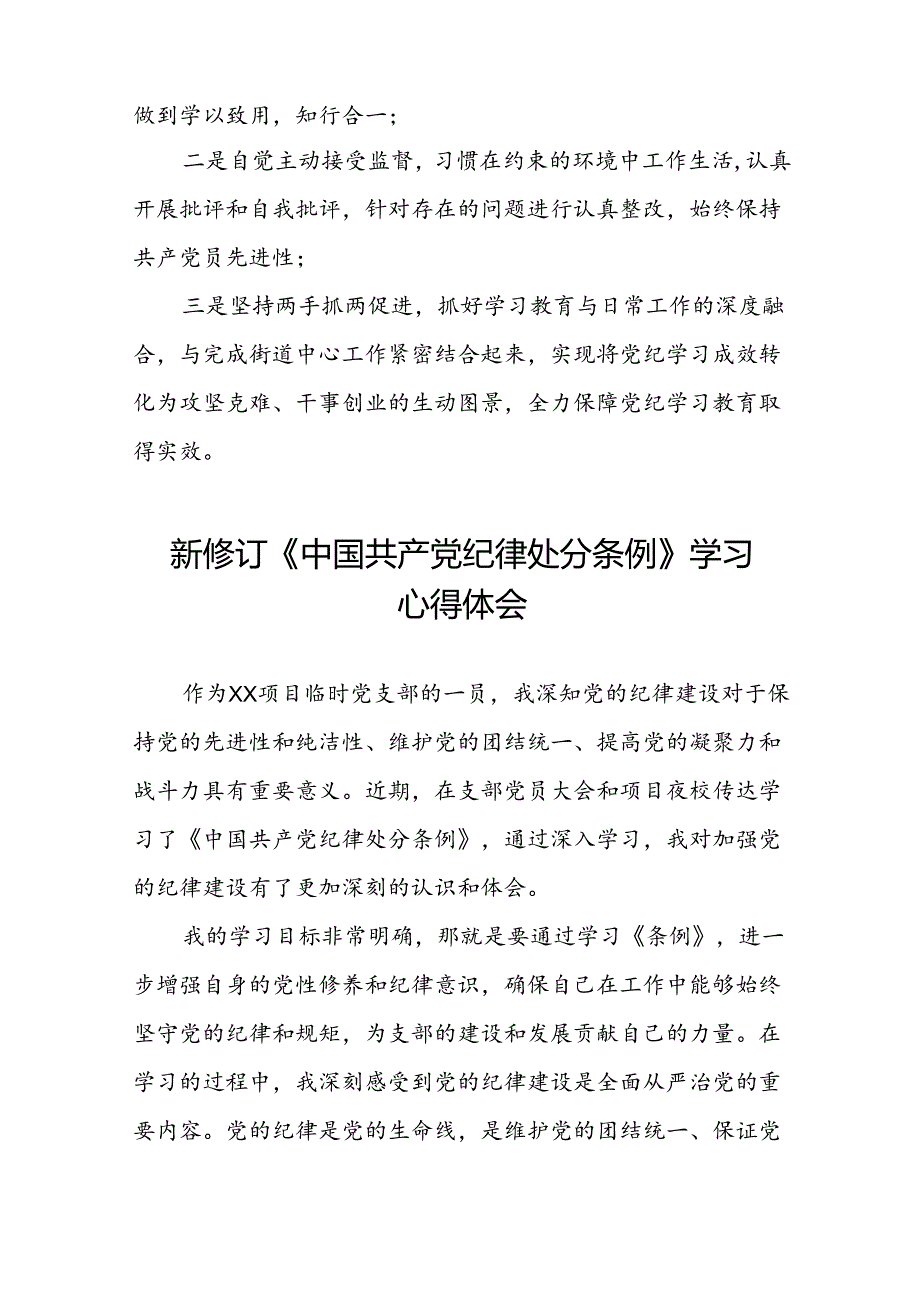 做到学以致用，知行合一；

二是自觉主动接受监督，习惯在约束的环境中工作生活，认真开展批评和自我批评，针对存在的问题进行认真整改，始终保持共产党员先进性；

三是坚持两手抓两促进，抓好学习教育与日常工作的深度融合，与完成街道中心工作紧密结合起来，实现将党纪学习成效转化为攻坚克难、干事创业的生动图景，全力保障党纪学习教育取得实效。

新修订《中国共产党纪律处分条例》学习心得体会

作为XX项目临时党支部的一员，我深知党的纪律建设对于保持党的先进性和纯洁性、维护党的团结统一、提高党的凝聚力和战斗力具有重要意义。近期，在支部党员大会和项目夜校传达学习了《中国共产党纪律处分条例》，通过深入学习，我对加强党的纪律建设有了更加深刻的认识和体会。

我的学习目标非常明确，那就是要通过学习《条例》，进一步增强自身的党性修养和纪律意识，确保自己在工作中能够始终坚守党的纪律和规矩，为支部的建设和发展贡献自己的力量。在学习的过程中，我深刻感受到党的纪律建设是全面从严治党的重要内容。党的纪律是党的生命线，是维护党的团结统一、保证党